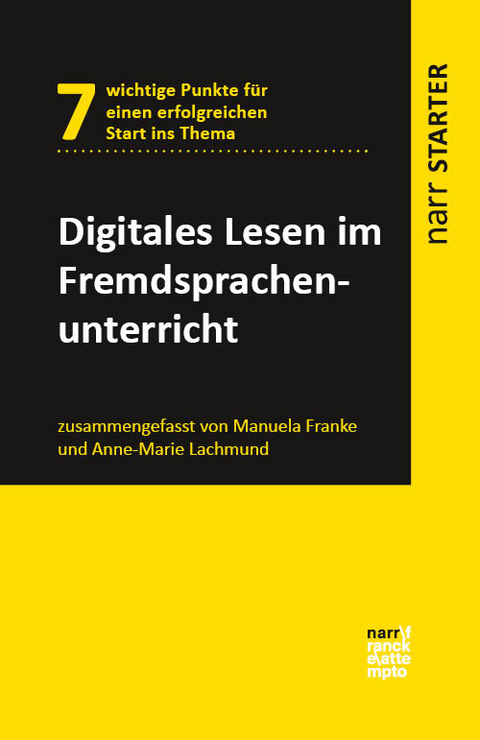 7 wichtige Punkte für einen erfolgreichen Start ins Thema

narr STARTER

Digitales Lesen im Fremdsprachenunterricht

zusammengefasst von Manuela Franke und Anne-Marie Lachmund

narr\f
ranck
e\atte
mpto